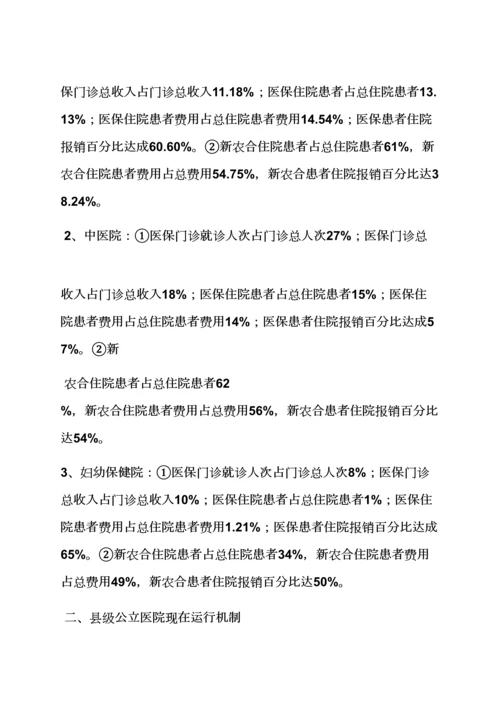 保门诊总收入占门诊总收入11.18%；医保住院患者占总住院患者13.13%；医保住院患者费用占总住院患者费用14.54%；医保患者住院报销百分比达成60.60%。②新农合住院患者占总住院患者61%，新农合住院患者费用占总费用54.75%，新农合患者住院报销百分比达38.24%。

2、中医院：①医保门诊就诊人次占门诊总人次27%；医保门诊总

收入占门诊总收入18%；医保住院患者占总住院患者15%；医保住院患者费用占总住院患者费用14%；医保患者住院报销百分比达成57%。②新

农合住院患者占总住院患者62%，新农合住院患者费用占总费用56%，新农合患者住院报销百分比达54%。

3、妇幼保健院：①医保门诊就诊人次占门诊总人次8%；医保门诊总收入占门诊总收入10%；医保住院患者占总住院患者1%；医保住院患者费用占总住院患者费用1.21%；医保患者住院报销百分比达成65%。②新农合住院患者占总住院患者34%，新农合住院患者费用占总费用49%，新农合患者住院报销百分比达50%。

二、县级公立医院现在运行机制